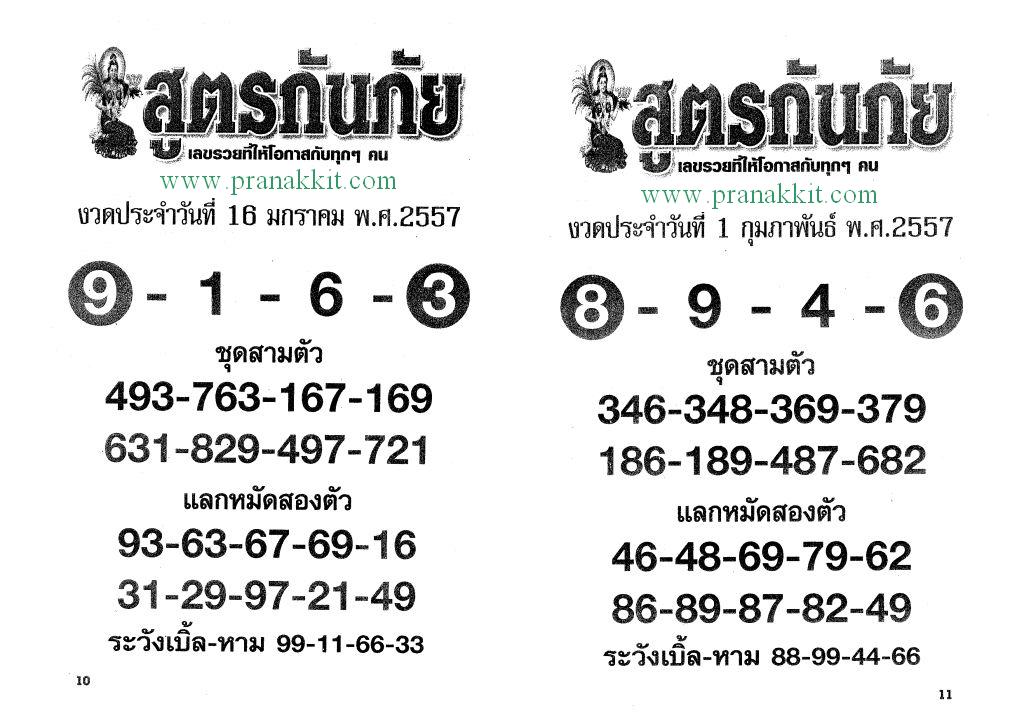 สูตรกันภัย
เลขรวยที่ให้โอกาสกับทุกๆ คน
www.pranakkit.com
งวดประจำวันที่ 16 มกราคม พ.ศ.2557

9 - 1 - 6 - 3

ชุดสามตัว
493-763-167-169
631-829-497-721

แลกหมัดสองตัว
93-63-67-69-16
31-29-97-21-49

ระวังเบิ้ล-หาม 99-11-66-33

10

สูตรกันภัย
เลขรวยที่ให้โอกาสกับทุกๆ คน
www.pranakkit.com
งวดประจำวันที่ 1 กุมภาพันธ์ พ.ศ.2557

8 - 9 - 4 - 6

ชุดสามตัว
346-348-369-379
186-189-487-682

แลกหมัดสองตัว
46-48-69-79-62
86-89-87-82-49

ระวังเบิ้ล-หาม 88-99-44-66

11